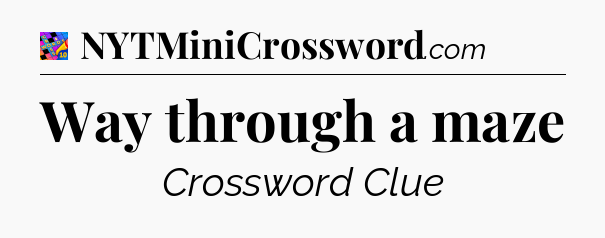 NYTMiniCrossword.com

Way through a maze

Crossword Clue